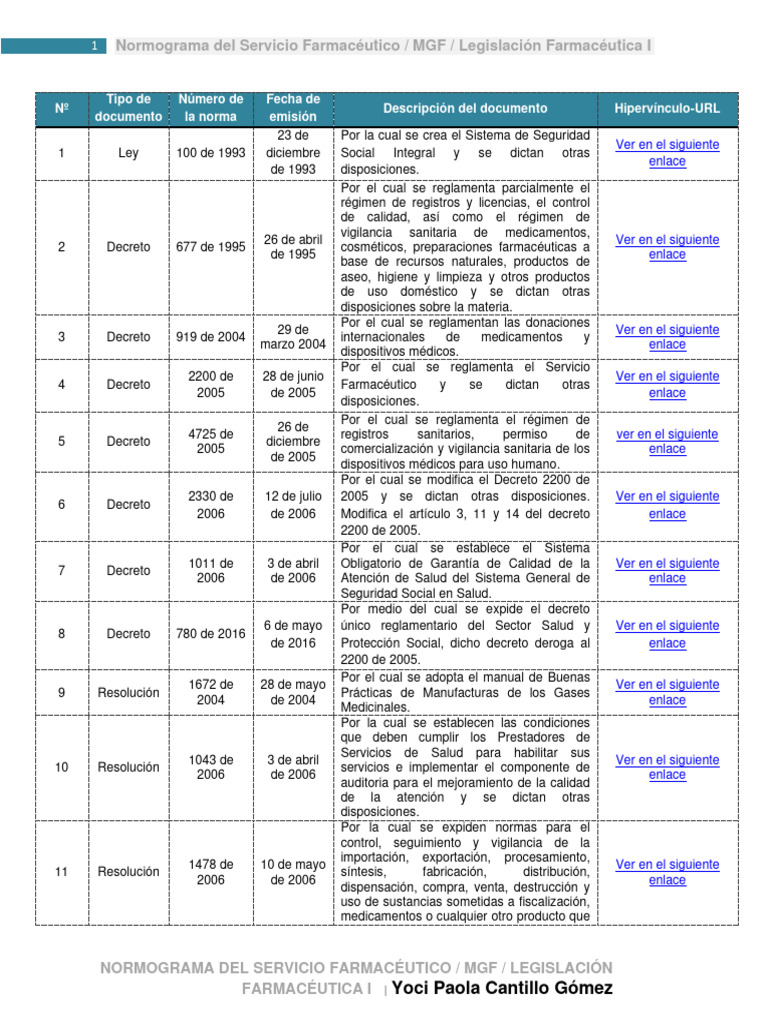 1 Normograma del Servicio Farmacéutico / MGF / Legislación Farmacéutica I

| Nº | Tipo de documento | Número de la norma | Fecha de emisión | Descripción del documento | Hipervínculo-URL |
|---|---|---|---|---|---|
| 1 | Ley | 100 de 1993 | 23 de diciembre de 1993 | Por la cual se crea el Sistema de Seguridad Social Integral y se dictan otras disposiciones. | Ver en el siguiente enlace |
| 2 | Decreto | 677 de 1995 | 26 de abril de 1995 | Por el cual se reglamenta parcialmente el régimen de registros y licencias, el control de calidad, así como el régimen de vigilancia sanitaria de medicamentos, cosméticos, preparaciones farmacéuticas a base de recursos naturales, productos de aseo, higiene y limpieza y otros productos de uso doméstico y se dictan otras disposiciones sobre la materia. | Ver en el siguiente enlace |
| 3 | Decreto | 919 de 2004 | 29 de marzo 2004 | Por el cual se reglamentan las donaciones internacionales de medicamentos y dispositivos médicos. | Ver en el siguiente enlace |
| 4 | Decreto | 2200 de 2005 | 28 de junio de 2005 | Por el cual se reglamenta el Servicio Farmacéutico y se dictan otras disposiciones. | Ver en el siguiente enlace |
| 5 | Decreto | 4725 de 2005 | 26 de diciembre de 2005 | Por el cual se reglamenta el régimen de registros sanitarios, permiso de comercialización y vigilancia sanitaria de los dispositivos médicos para uso humano. | ver en el siguiente enlace |
| 6 | Decreto | 2330 de 2006 | 12 de julio de 2006 | Por el cual se modifica el Decreto 2200 de 2005 y se dictan otras disposiciones. Modifica el artículo 3, 11 y 14 del decreto 2200 de 2005. | Ver en el siguiente enlace |
| 7 | Decreto | 1011 de 2006 | 3 de abril de 2006 | Por el cual se establece el Sistema Obligatorio de Garantía de Calidad de la Atención de Salud del Sistema General de Seguridad Social en Salud. | Ver en el siguiente enlace |
| 8 | Decreto | 780 de 2016 | 6 de mayo de 2016 | Por medio del cual se expide el decreto único reglamentario del Sector Salud y Protección Social, dicho decreto deroga al 2200 de 2005. | Ver en el siguiente enlace |
| 9 | Resolución | 1672 de 2004 | 28 de mayo de 2004 | Por el cual se adopta el manual de Buenas Prácticas de Manufacturas de los Gases Medicinales. | Ver en el siguiente enlace |
| 10 | Resolución | 1043 de 2006 | 3 de abril de 2006 | Por la cual se establecen las condiciones que deben cumplir los Prestadores de Servicios de Salud para habilitar sus servicios e implementar el componente de auditoria para el mejoramiento de la calidad de la atención y se dictan otras disposiciones. | Ver en el siguiente enlace |
| 11 | Resolución | 1478 de 2006 | 10 de mayo de 2006 | Por la cual se expiden normas para el control, seguimiento y vigilancia de la importación, exportación, procesamiento, síntesis, fabricación, distribución, dispensación, compra, venta, destrucción y uso de sustancias sometidas a fiscalización, medicamentos o cualquier otro producto que | Ver en el siguiente enlace |

NORMOGRAMA DEL SERVICIO FARMACÉUTICO / MGF / LEGISLACIÓN FARMACÉUTICA I | Yoci Paola Cantillo Gómez